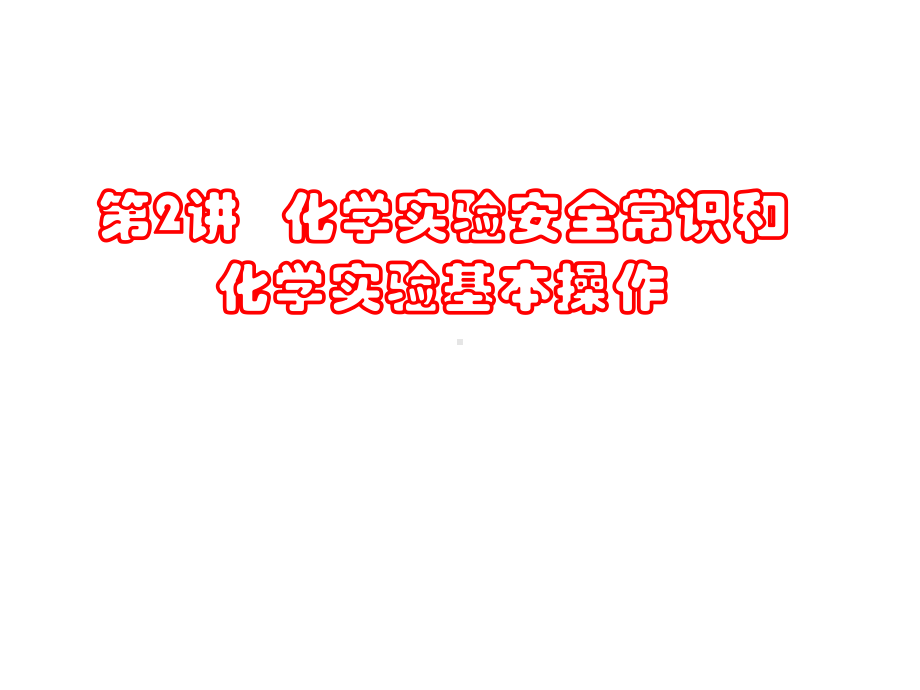 第2讲 化学实验安全常识和化学实验基本操作